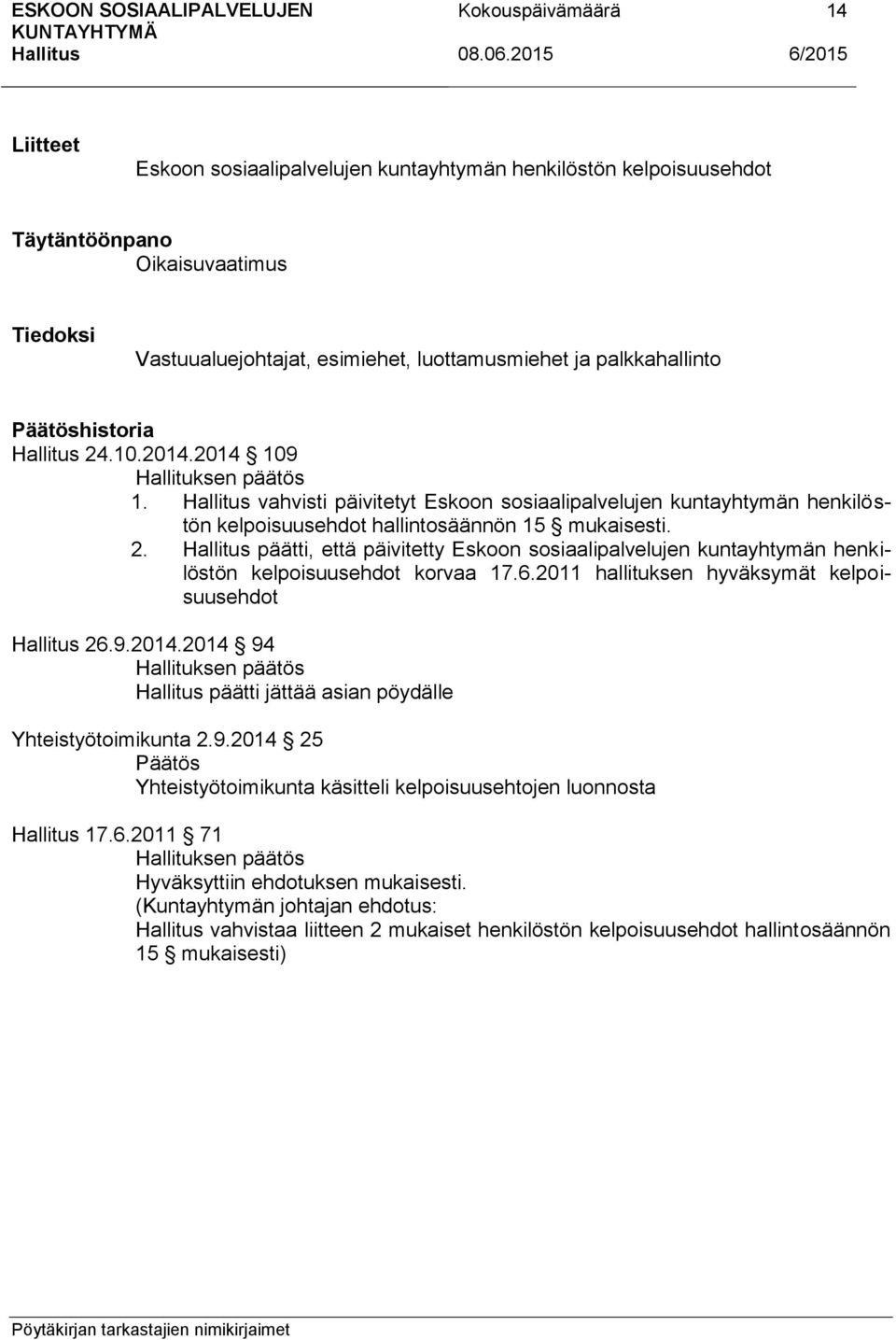 ESKOON SOSIAALIPALVELUJEN KUNTAYHTYMÄ Kokouspäivämäärä 14
Hallitus 08.06.2015 6/2015

Liitteet
Eskoon sosiaalipalvelujen kuntayhtymän henkilöstön kelpoisuusehdot

Täytäntöönpano
Oikaisuvaatimus

Tiedoksi
Vastuualuejohtajat, esimiehet, luottamusmiehet ja palkkahallinto

Päätöshistoria
Hallitus 24.10.2014.2014 § 109
Hallituksen päätös
1. Hallitus vahvisti päivitetyt Eskoon sosiaalipalvelujen kuntayhtymän henkilöstön kelpoisuusehdot hallintosäännön 15 § mukaisesti.
2. Hallitus päätti, että päivitetty Eskoon sosiaalipalvelujen kuntayhtymän henkilöstön kelpoisuusehdot korvaa 17.6.2011 hallituksen hyväksymät kelpoisuusehdot

Hallitus 26.9.2014.2014 § 94
Hallituksen päätös
Hallitus päätti jättää asian pöydälle

Yhteistyötoimikunta 2.9.2014 § 25
Päätös
Yhteistyötoimikunta käsitteli kelpoisuusehtojen luonnosta

Hallitus 17.6.2011 § 71
Hallituksen päätös
Hyväksyttiin ehdotuksen mukaisesti.
(Kuntayhtymän johtajan ehdotus:
Hallitus vahvistaa liitteen 2 mukaiset henkilöstön kelpoisuusehdot hallintosäännön 15 § mukaisesti)

Pöytäkirjan tarkastajien nimikirjaimet